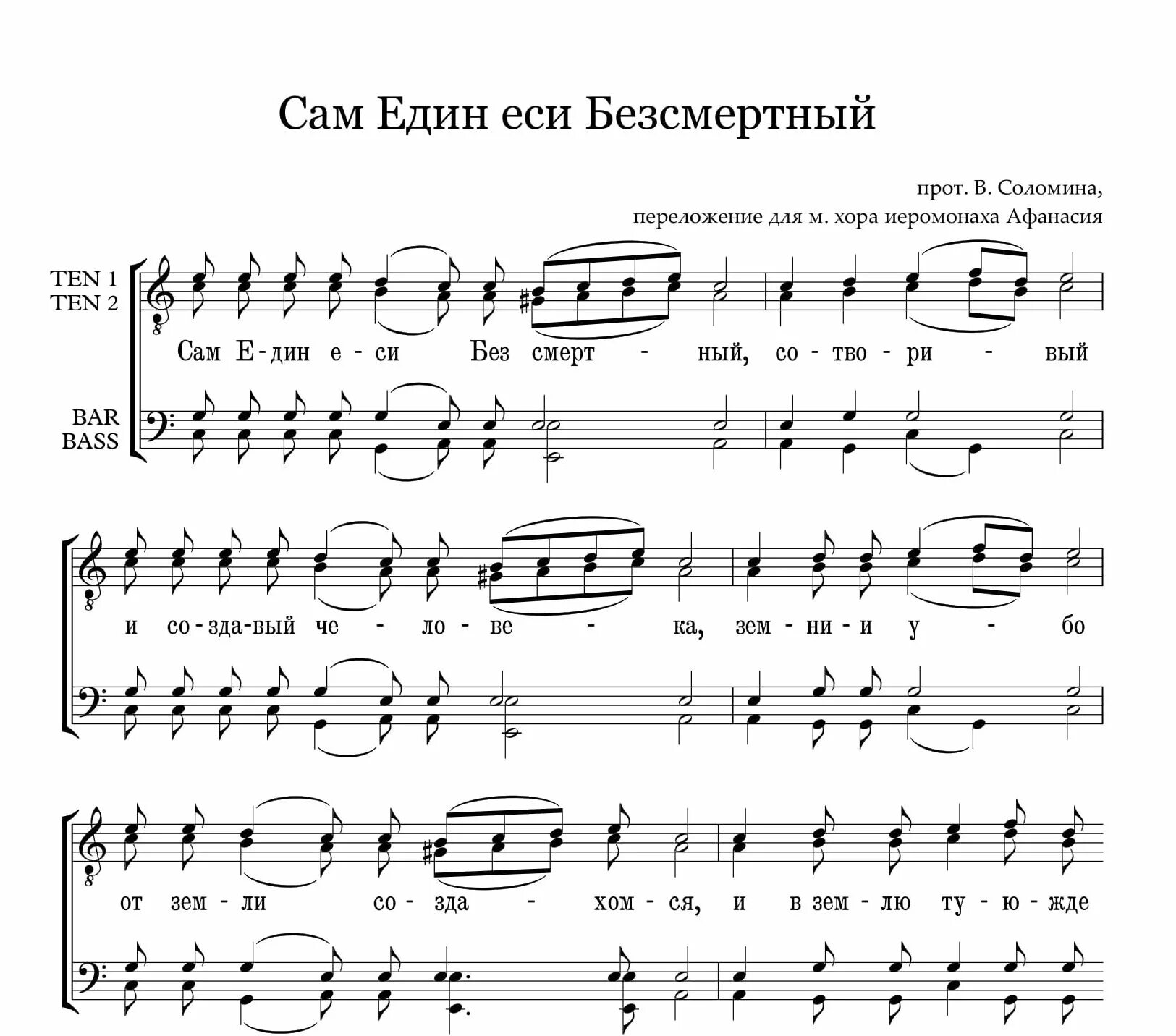 Сам Един еси Безсмертный

прот. В. Соломина,
переложение для м. хора иеромонаха Афанасия

TEN 1
TEN 2

BAR
BASS

Сам Е-дин е-си Без смерт - ный, со-тво-ри - вый

и со-зда-вый че - ло - ве - ка, зем-ни-и у - бо

от зем-ли со-зда - хом-ся, и в зем-лю ту-ю-жде